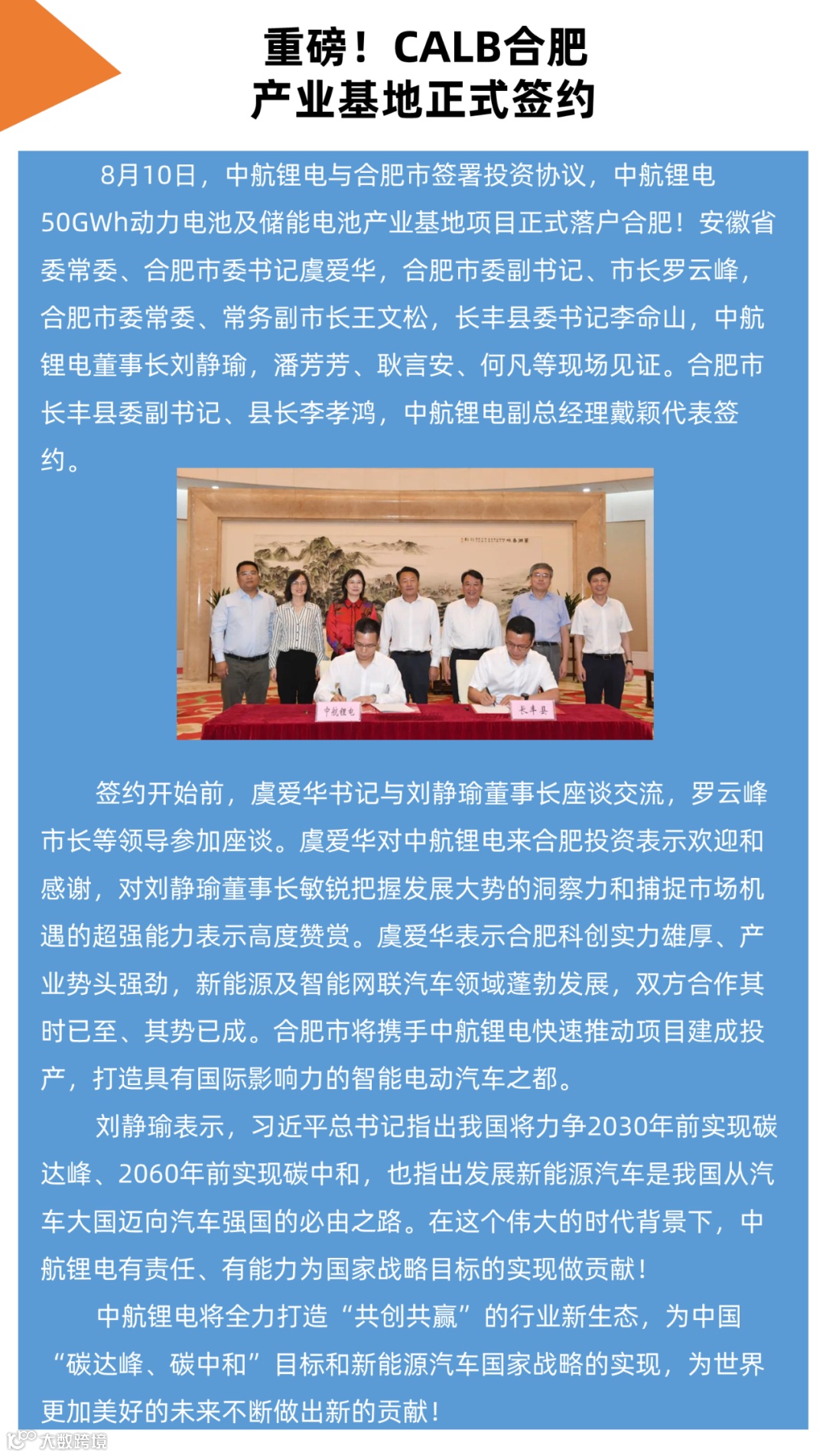 重磅！CALB合肥
产业基地正式签约

8月10日，中航锂电与合肥市签署投资协议，中航锂电50GWh动力电池及储能电池产业基地项目正式落户合肥！安徽省委常委、合肥市委书记虞爱华，合肥市委副书记、市长罗云峰，合肥市委常委、常务副市长王文松，长丰县委书记李命山，中航锂电董事长刘静瑜，潘芳芳、耿言安、何凡等现场见证。合肥市长丰县委副书记、县长李孝鸿，中航锂电副总经理戴颖代表签约。

中航锂电

长丰县

签约开始前，虞爱华书记与刘静瑜董事长座谈交流，罗云峰市长等领导参加座谈。虞爱华对中航锂电来合肥投资表示欢迎和感谢，对刘静瑜董事长敏锐把握发展大势的洞察力和捕捉市场机遇的超强能力表示高度赞赏。虞爱华表示合肥科创实力雄厚、产业势头强劲，新能源及智能网联汽车领域蓬勃发展，双方合作其时已至、其势已成。合肥市将携手中航锂电快速推动项目建成投产，打造具有国际影响力的智能电动汽车之都。

刘静瑜表示，习近平总书记指出我国将力争2030年前实现碳达峰、2060年前实现碳中和，也指出发展新能源汽车是我国从汽车大国迈向汽车强国的必由之路。在这个伟大的时代背景下，中航锂电有责任、有能力为国家战略目标的实现做贡献！

中航锂电将全力打造“共创共赢”的行业新生态，为中国“碳达峰、碳中和”目标和新能源汽车国家战略的实现，为世界更加美好的未来不断做出新的贡献！

大数跨境